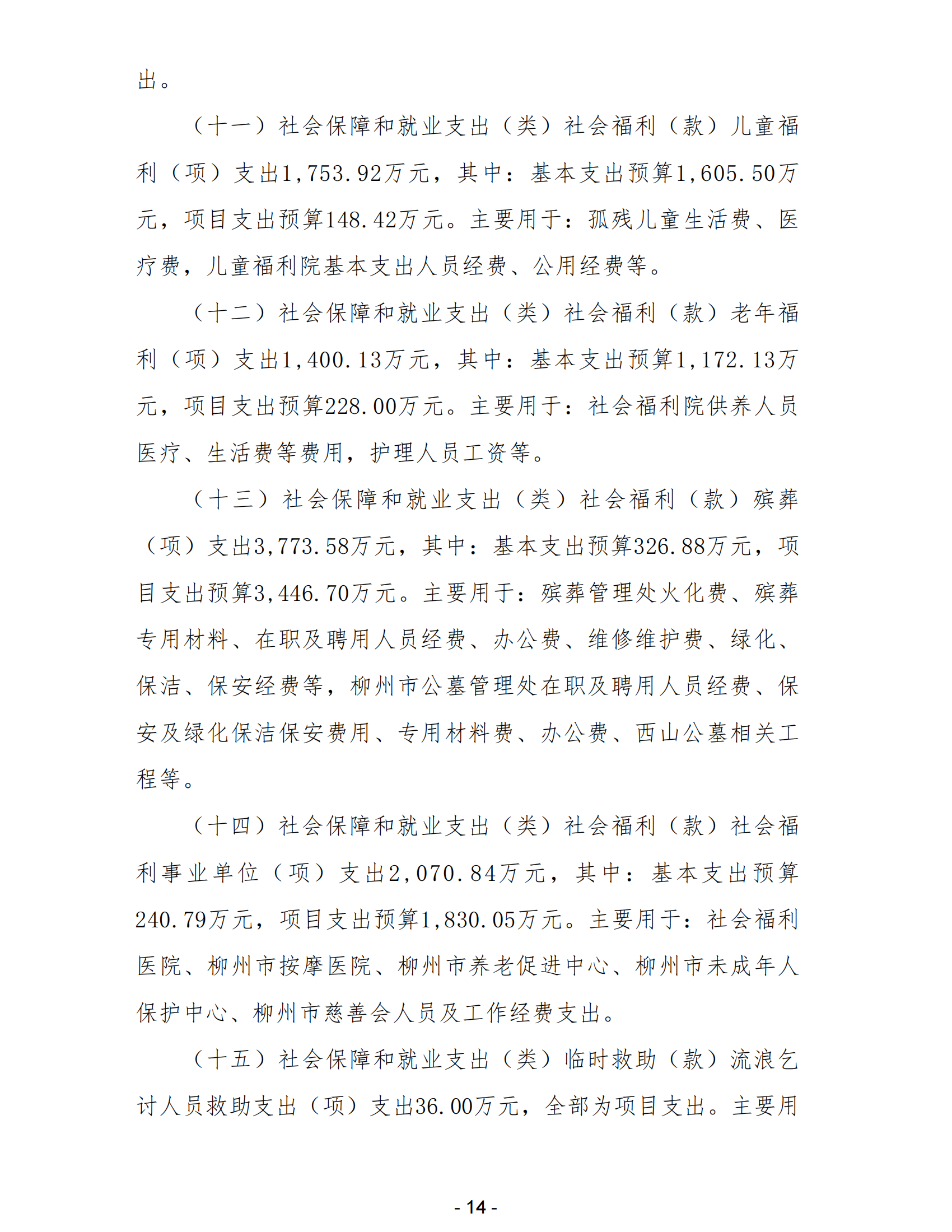 出。

（十一）社会保障和就业支出（类）社会福利（款）儿童福利（项）支出1,753.92万元，其中：基本支出预算1,605.50万元，项目支出预算148.42万元。主要用于：孤残儿童生活费、医疗费，儿童福利院基本支出人员经费、公用经费等。

（十二）社会保障和就业支出（类）社会福利（款）老年福利（项）支出1,400.13万元，其中：基本支出预算1,172.13万元，项目支出预算228.00万元。主要用于：社会福利院供养人员医疗、生活费等费用，护理人员工资等。

（十三）社会保障和就业支出（类）社会福利（款）殡葬（项）支出3,773.58万元，其中：基本支出预算326.88万元，项目支出预算3,446.70万元。主要用于：殡葬管理处火化费、殡葬专用材料、在职及聘用人员经费、办公费、维修维护费、绿化、保洁、保安经费等，柳州市公墓管理处在职及聘用人员经费、保安及绿化保洁保安费用、专用材料费、办公费、西山公墓相关工程等。

（十四）社会保障和就业支出（类）社会福利（款）社会福利事业单位（项）支出2,070.84万元，其中：基本支出预算240.79万元，项目支出预算1,830.05万元。主要用于：社会福利医院、柳州市按摩医院、柳州市养老促进中心、柳州市未成年人保护中心、柳州市慈善会人员及工作经费支出。

（十五）社会保障和就业支出（类）临时救助（款）流浪乞讨人员救助支出（项）支出36.00万元，全部为项目支出。主要用

- 14 -